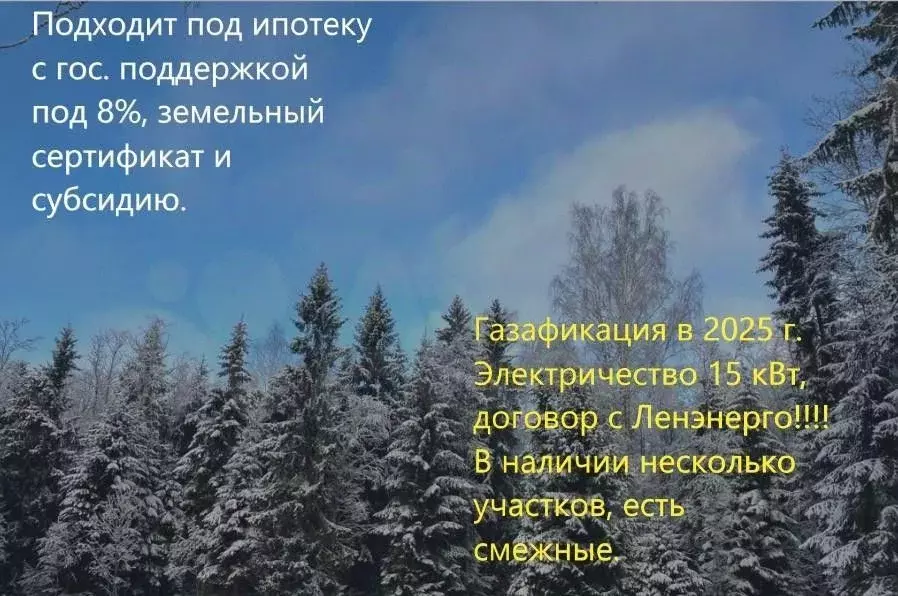 Подходит под ипотеку с гос. поддержкой под 8%, земельный сертификат и субсидию.

Газафикация в 2025 г.
Электричество 15 кВт, договор с Ленэнерго!!!!
В наличии несколько участков, есть смежные.